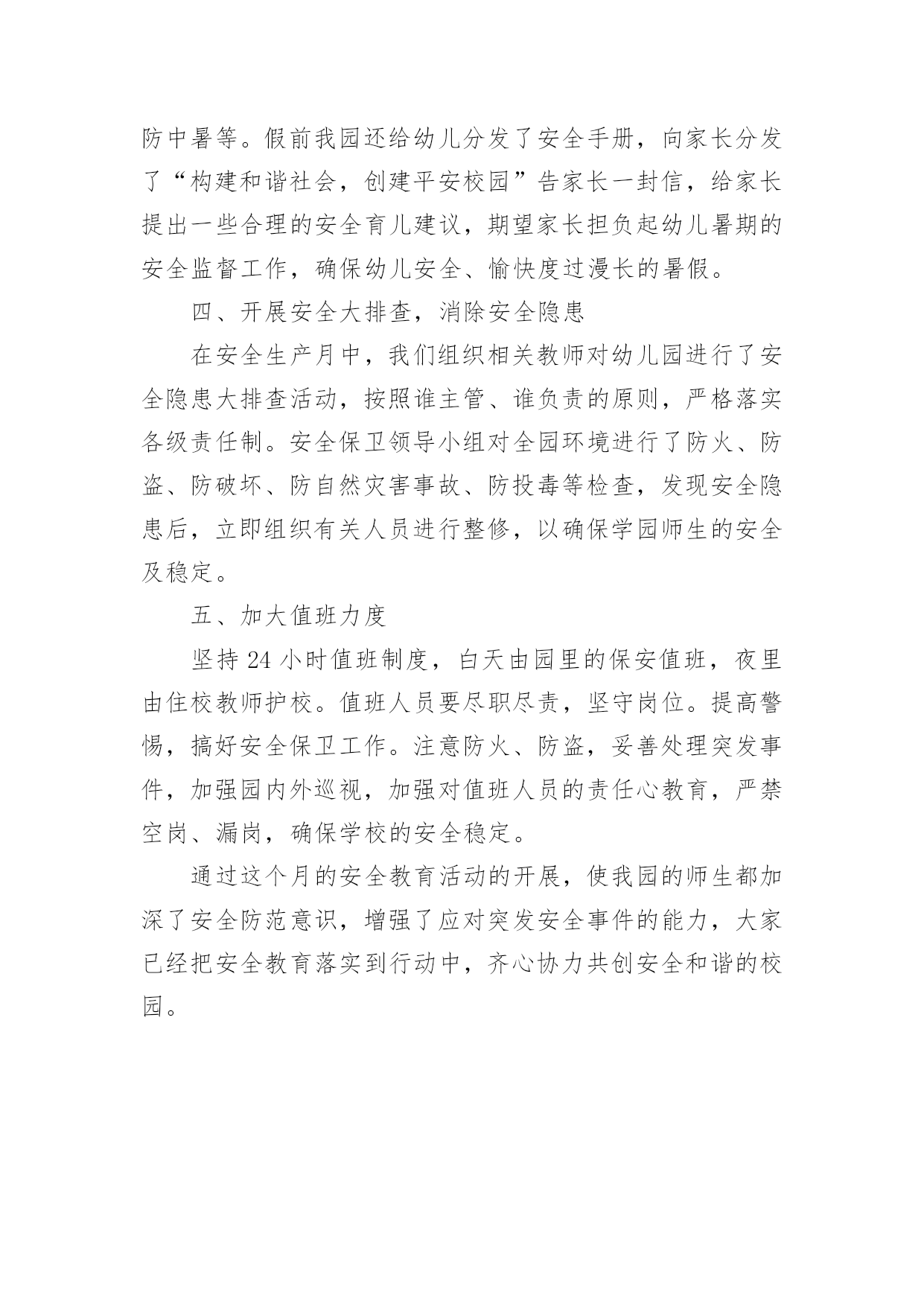 防中暑等。假前我园还给幼儿分发了安全手册，向家长分发了“构建和谐社会，创建平安校园”告家长一封信，给家长提出一些合理的安全育儿建议，期望家长担负起幼儿暑期的安全监督工作，确保幼儿安全、愉快度过漫长的暑假。

四、开展安全大排查，消除安全隐患

在安全生产月中，我们组织相关教师对幼儿园进行了安全隐患大排查活动，按照谁主管、谁负责的原则，严格落实各级责任制。安全保卫领导小组对全园环境进行了防火、防盗、防破坏、防自然灾害事故、防投毒等检查，发现安全隐患后，立即组织有关人员进行整修，以确保学园师生的安全及稳定。

五、加大值班力度

坚持24小时值班制度，白天由园里的保安值班，夜里由住校教师护校。值班人员要尽职尽责，坚守岗位。提高警惕，搞好安全保卫工作。注意防火、防盗，妥善处理突发事件，加强园内外巡视，加强对值班人员的责任心教育，严禁空岗、漏岗，确保学校的安全稳定。

通过这个月的安全教育活动的开展，使我园的师生都加深了安全防范意识，增强了应对突发安全事件的能力，大家已经把安全教育落实到行动中，齐心协力共创安全和谐的校园。